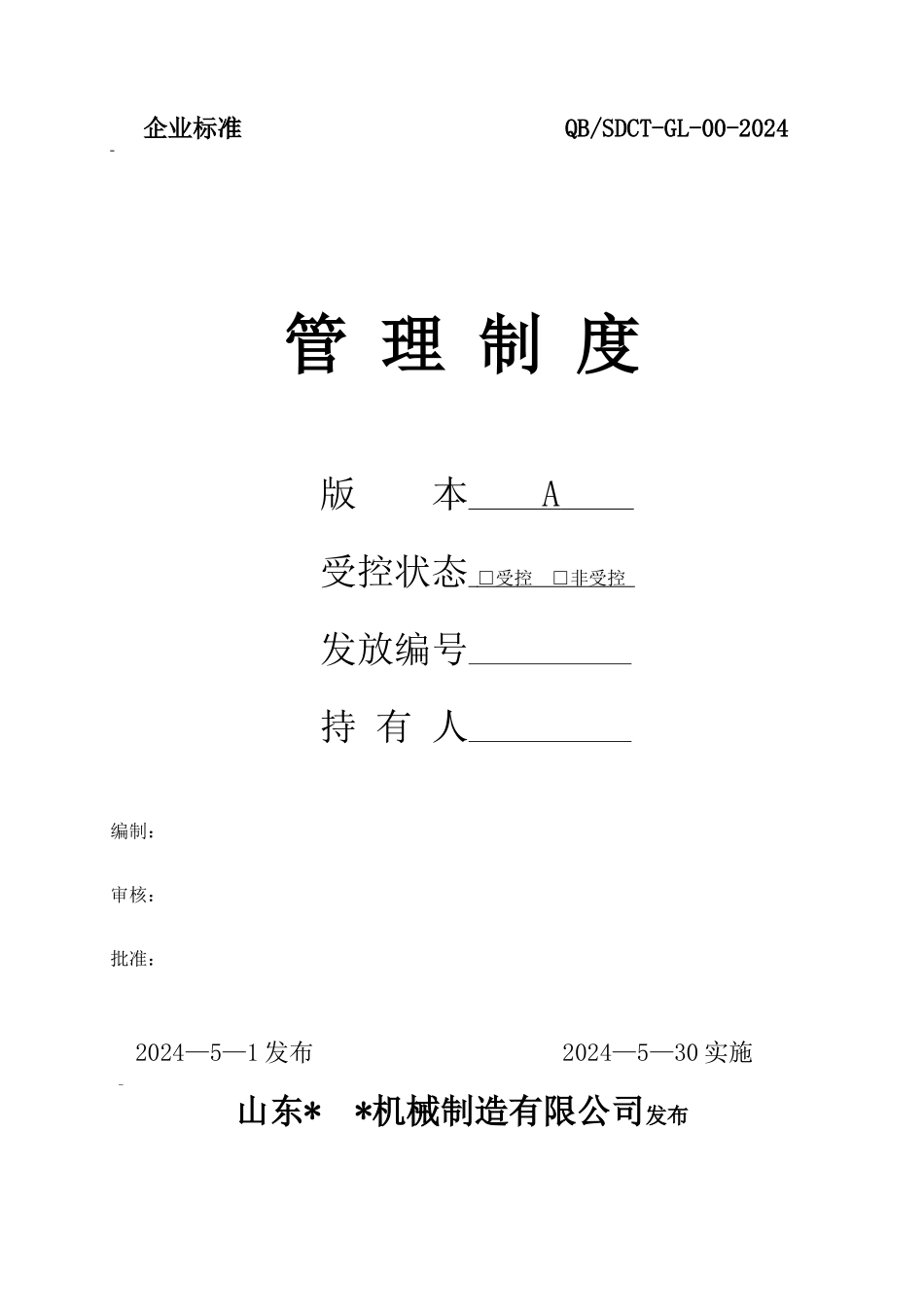 企业标准 QB/SDCT-GL-00-2024

管 理 制 度

版 本 A

受控状态 □受控 □非受控

发放编号

持 有 人

编制：

审核：

批准：

2024—5—1发布 2024—5—30实施

山东* *机械制造有限公司发布